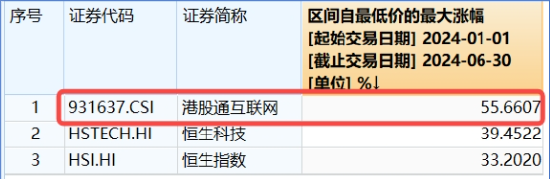 | 序号 | 证券代码 | 证券简称 | 区间自最低价的最大涨幅 [起始交易日期] 2024-01-01 [截止交易日期] 2024-06-30 [单位] %↓ |
|---|---|---|---|
| 1 | 931637.CSI | 港股通互联网 | 55.6607 |
| 2 | HSTECH.HI | 恒生科技 | 39.4522 |
| 3 | HSI.HI | 恒生指数 | 33.2020 |